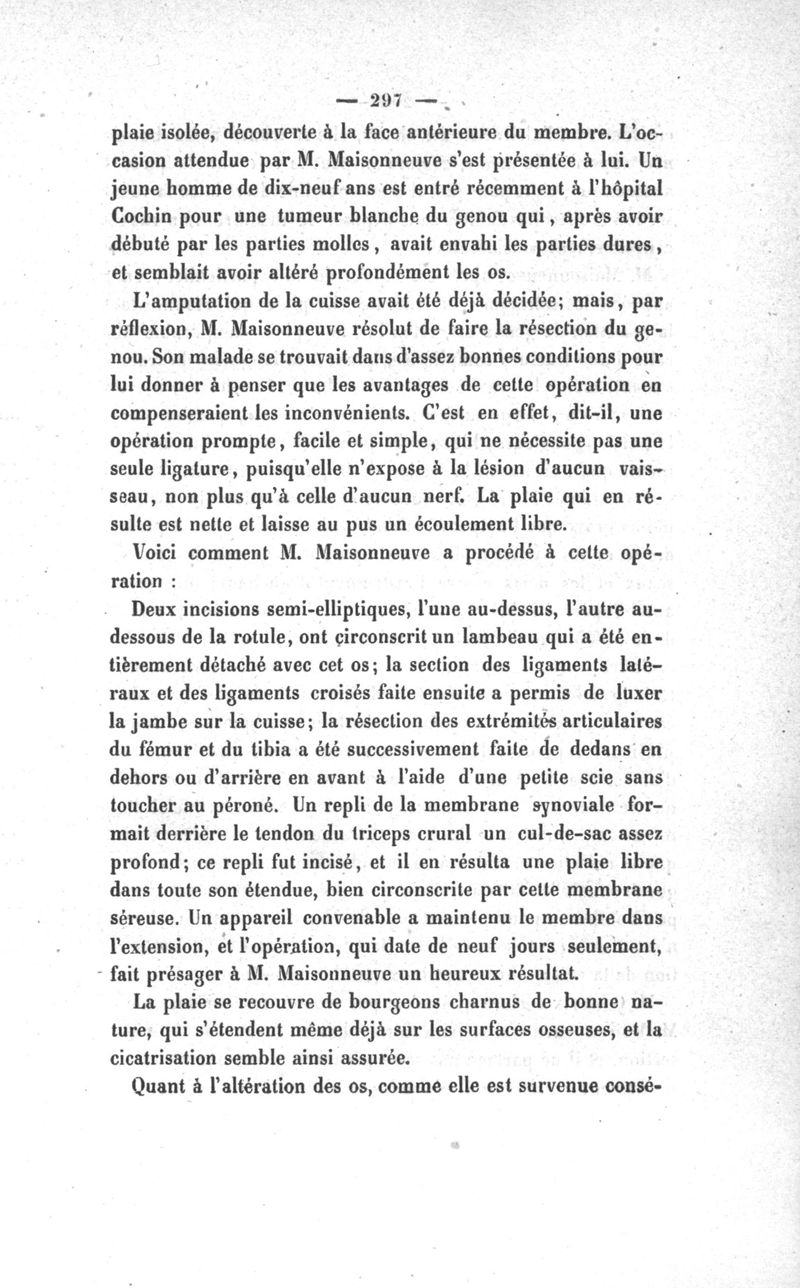 — 297 —

plaie isolée, découverte à la face antérieure du membre. L'occasion attendue par M. Maisonneuve s'est présentée à lui. Un jeune homme de dix-neuf ans est entré récemment à l'hôpital Cochin pour une tumeur blanche du genou qui, après avoir débuté par les parties molles, avait envahi les parties dures, et semblait avoir altéré profondément les os.

L'amputation de la cuisse avait été déjà décidée; mais, par réflexion, M. Maisonneuve résolut de faire la résection du genou. Son malade se trouvait dans d'assez bonnes conditions pour lui donner à penser que les avantages de cette opération en compenseraient les inconvénients. C'est en effet, dit-il, une opération prompte, facile et simple, qui ne nécessite pas une seule ligature, puisqu'elle n'expose à la lésion d'aucun vaisseau, non plus qu'à celle d'aucun nerf. La plaie qui en résulte est nette et laisse au pus un écoulement libre.

Voici comment M. Maisonneuve a procédé à cette opération :

Deux incisions semi-elliptiques, l'une au-dessus, l'autre au-dessous de la rotule, ont circonscrit un lambeau qui a été entièrement détaché avec cet os; la section des ligaments latéraux et des ligaments croisés faite ensuite a permis de luxer la jambe sur la cuisse; la résection des extrémités articulaires du fémur et du tibia a été successivement faite de dedans en dehors ou d'arrière en avant à l'aide d'une petite scie sans toucher au péroné. Un repli de la membrane synoviale formait derrière le tendon du triceps crural un cul-de-sac assez profond; ce repli fut incisé, et il en résulta une plaie libre dans toute son étendue, bien circonscrite par cette membrane séreuse. Un appareil convenable a maintenu le membre dans l'extension, et l'opération, qui date de neuf jours seulement, fait présager à M. Maisonneuve un heureux résultat.

La plaie se recouvre de bourgeons charnus de bonne nature, qui s'étendent même déjà sur les surfaces osseuses, et la cicatrisation semble ainsi assurée.

Quant à l'altération des os, comme elle est survenue consé-